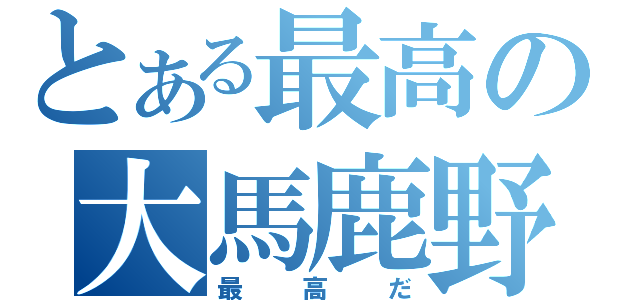 とある最高の
大馬鹿野
最高だ